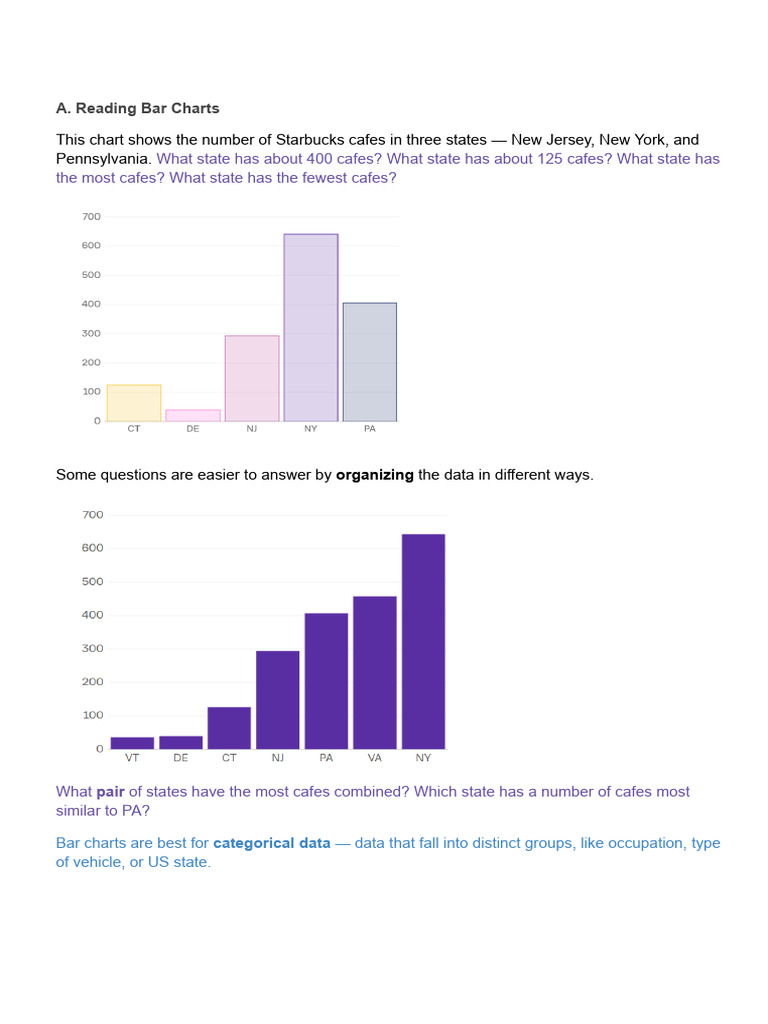 A. Reading Bar Charts

This chart shows the number of Starbucks cafes in three states — New Jersey, New York, and Pennsylvania. What state has about 400 cafes? What state has about 125 cafes? What state has the most cafes? What state has the fewest cafes?

700
600
500
400
300
200
100
0
CT
DE
NJ
NY
PA

Some questions are easier to answer by organizing the data in different ways.

700
600
500
400
300
200
100
0
VT
DE
CT
NJ
PA
VA
NY

What pair of states have the most cafes combined? Which state has a number of cafes most similar to PA?

Bar charts are best for categorical data — data that fall into distinct groups, like occupation, type of vehicle, or US state.